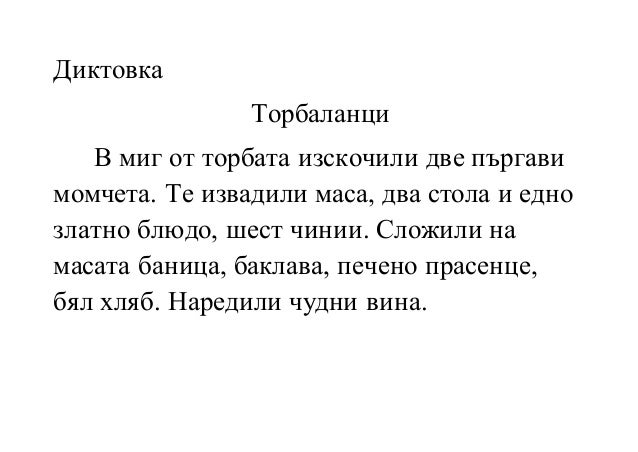 Диктовка

Торбаланци

В миг от торбата изскочили две пъргави момчета. Те извадили маса, два стола и едно златно блюдо, шест чинии. Сложили на масата баница, баклава, печено прасенце, бял хляб. Наредили чудни вина.